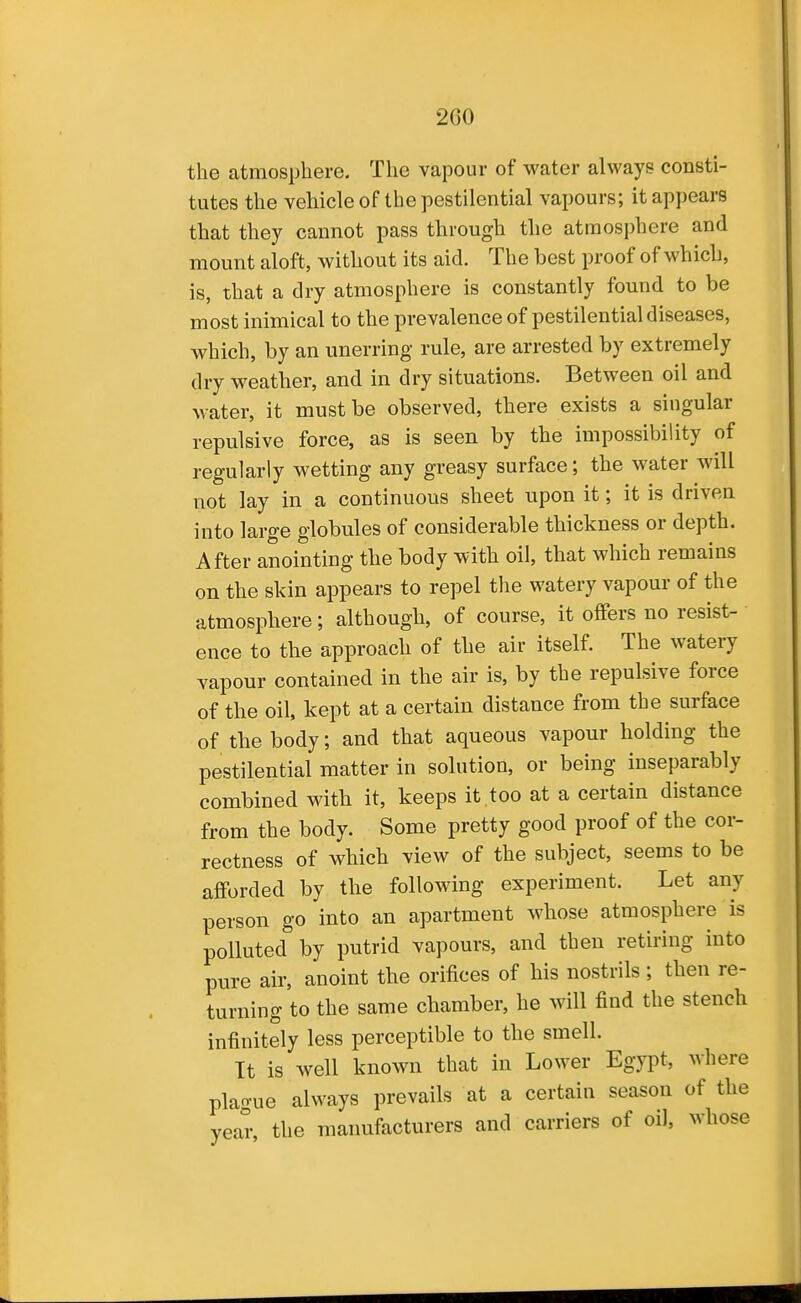 260

the atmosphere. The vapour of water always constitutes the vehicle of the pestilential vapours; it appears that they cannot pass through the atmosphere and mount aloft, without its aid. The best proof of which, is, that a dry atmosphere is constantly found to be most inimical to the prevalence of pestilential diseases, which, by an unerring rule, are arrested by extremely dry weather, and in dry situations. Between oil and water, it must be observed, there exists a singular repulsive force, as is seen by the impossibility of regularly wetting any greasy surface; the water will not lay in a continuous sheet upon it; it is driven into large globules of considerable thickness or depth. After anointing the body with oil, that which remains on the skin appears to repel the watery vapour of the atmosphere; although, of course, it offers no resistence to the approach of the air itself. The watery vapour contained in the air is, by the repulsive force of the oil, kept at a certain distance from the surface of the body; and that aqueous vapour holding the pestilential matter in solution, or being inseparably combined with it, keeps it too at a certain distance from the body. Some pretty good proof of the correctness of which view of the subject, seems to be afforded by the following experiment. Let any person go into an apartment whose atmosphere is polluted by putrid vapours, and then retiring into pure air, anoint the orifices of his nostrils; then returning to the same chamber, he will find the stench infinitely less perceptible to the smell.

It is well known that in Lower Egypt, where plague always prevails at a certain season of the year, the manufacturers and carriers of oil, whose